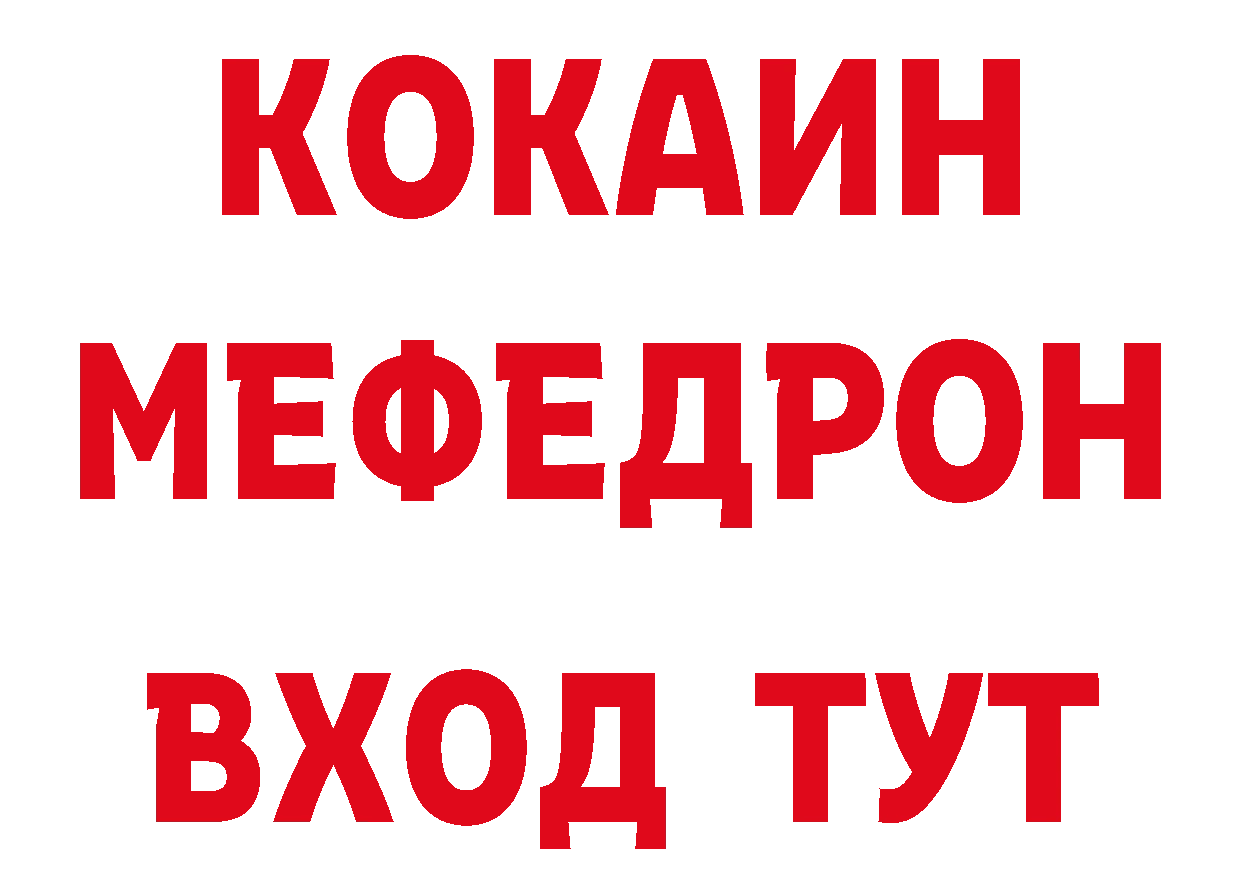 КОКАИН
МЕФЕДРОН
ВХОД ТУТ